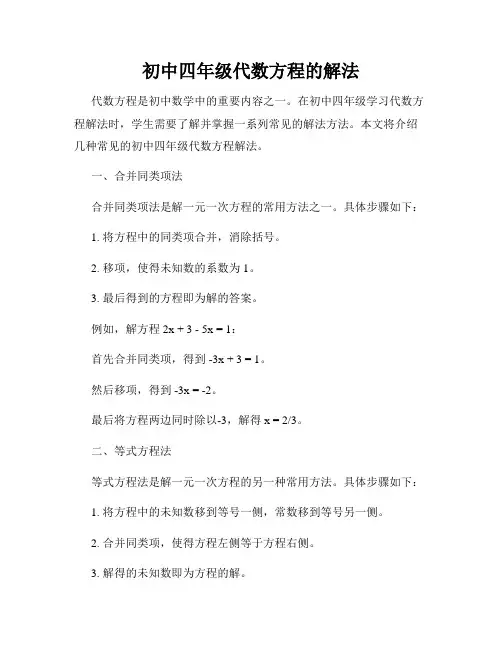 初中四年级代数方程的解法

代数方程是初中数学中的重要内容之一。在初中四年级学习代数方程解法时，学生需要了解并掌握一系列常见的解法方法。本文将介绍几种常见的初中四年级代数方程解法。

一、合并同类项法

合并同类项法是解一元一次方程的常用方法之一。具体步骤如下：

1. 将方程中的同类项合并，消除括号。

2. 移项，使得未知数的系数为 1。

3. 最后得到的方程即为解的答案。

例如，解方程 $2x + 3 - 5x = 1$：

首先合并同类项，得到 $-3x + 3 = 1$。

然后移项，得到 $-3x = -2$。

最后将方程两边同时除以-3，解得 $x = 2/3$。

二、等式方程法

等式方程法是解一元一次方程的另一种常用方法。具体步骤如下：

1. 将方程中的未知数移到等号一侧，常数移到等号另一侧。

2. 合并同类项，使得方程左侧等于方程右侧。

3. 解得的未知数即为方程的解。